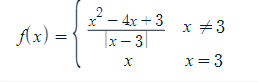 $f(x) = \begin{cases} \frac{x^2 - 4x + 3}{|x - 3|} & x \neq 3 \\ x & x = 3 \end{cases}$